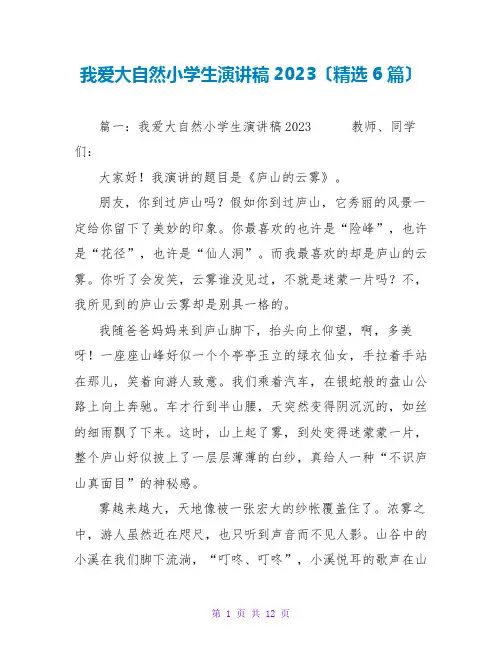 我爱大自然小学生演讲稿 2023〔精选 6 篇〕

篇一：我爱大自然小学生演讲稿 2023　　教师、同学们：

大家好！我演讲的题目是《庐山的云雾》。

朋友，你到过庐山吗？假如你到过庐山，它秀丽的风景一定给你留下了美妙的印象。你最喜欢的也许是“险峰”，也许是“花径”，也许是“仙人洞”。而我最喜欢的却是庐山的云雾。你听了会发笑，云雾谁没见过，不就是迷蒙一片吗？不，我所见到的庐山云雾却是别具一格的。

我随爸爸妈妈来到庐山脚下，抬头向上仰望，啊，多美呀！一座座山峰好似一个个亭亭玉立的绿衣仙女，手拉着手站在那儿，笑着向游人致意。我们乘着汽车，在银蛇般的盘山公路上向上奔驰。车才行到半山腰，天突然变得阴沉沉的，如丝的细雨飘了下来。这时，山上起了雾，到处变得迷蒙蒙一片，整个庐山好似披上了一层层薄薄的白纱，真给人一种“不识庐山真面目”的神秘感。

雾越来越大，天地像被一张宏大的纱帐覆盖住了。浓雾之中，游人虽然近在咫尺，也只听到声音而不见人影。山谷中的小溪在我们脚下流淌，“叮咚、叮咚”，小溪悦耳的歌声在山

第 1 页 共 12 页